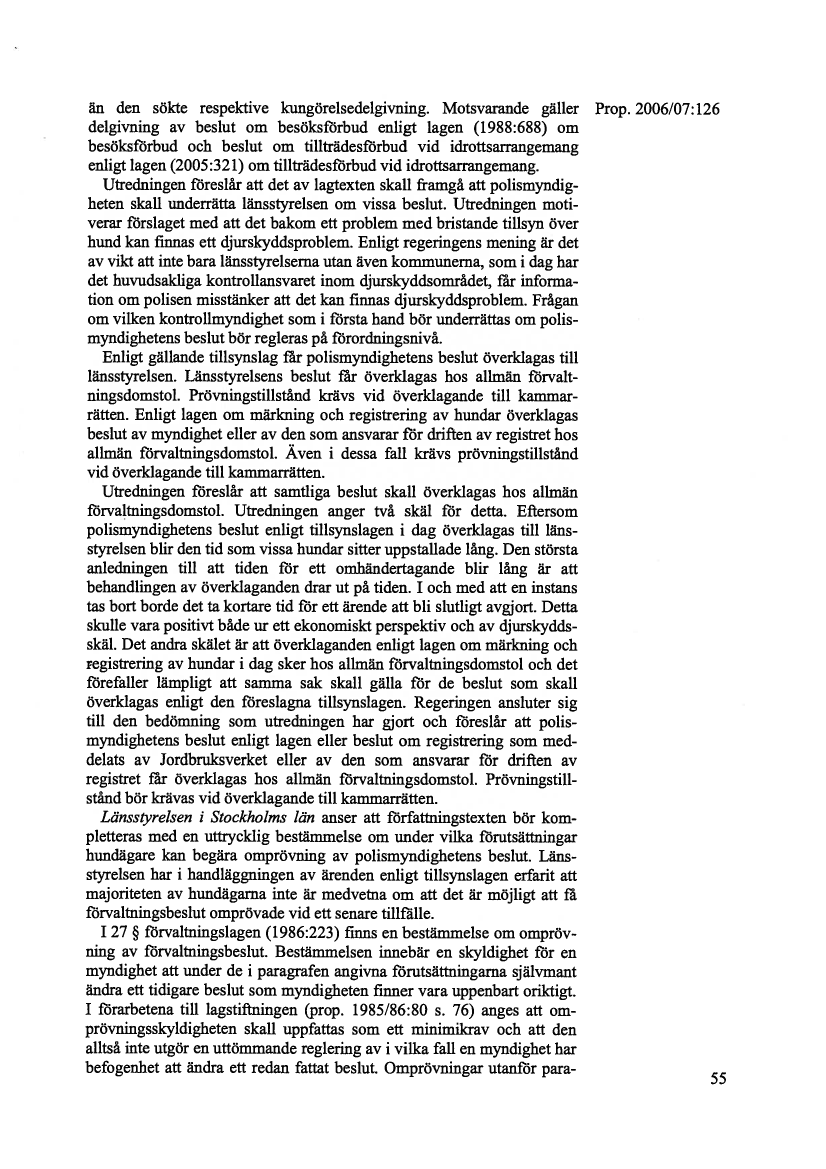 Prop. 2006/07:126

än den sökte respektive kungörelsedelgivning. Motsvarande gäller delgivning av beslut om besöksförbud enligt lagen (1988:688) om besöksförbud och beslut om tillträdesförbud vid idrottsarrangemang enligt lagen (2005:321) om tillträdesförbud vid idrottsarrangemang.

Utredningen föreslår att det av lagtexten skall framgå att polismyndigheten skall underrätta länsstyrelsen om vissa beslut. Utredningen motiverar förslaget med att det bakom ett problem med bristande tillsyn över hund kan finnas ett djurskyddsproblem. Enligt regeringens mening är det av vikt att inte bara länsstyrelserna utan även kommunerna, som i dag har det huvudsakliga kontrollansvaret inom djurskyddsområdet, får information om polisen misstänker att det kan finnas djurskyddsproblem. Frågan om vilken kontrollmyndighet som i första hand bör underrättas om polismyndighetens beslut bör regleras på förordningsnivå.

Enligt gällande tillsynslag får polismyndighetens beslut överklagas till länsstyrelsen. Länsstyrelsens beslut får överklagas hos allmän förvaltningsdomstol. Prövningstillstånd krävs vid överklagande till kammarrätten. Enligt lagen om märkning och registrering av hundar överklagas beslut av myndighet eller av den som ansvarar för driften av registret hos allmän förvaltningsdomstol. Även i dessa fall krävs prövningstillstånd vid överklagande till kammarrätten.

Utredningen föreslår att samtliga beslut skall överklagas hos allmän förvaltningsdomstol. Utredningen anger två skäl för detta. Eftersom polismyndighetens beslut enligt tillsynslagen i dag överklagas till länsstyrelsen blir den tid som vissa hundar sitter uppstallade lång. Den största anledningen till att tiden för ett omhändertagande blir lång är att behandlingen av överklaganden drar ut på tiden. I och med att en instans tas bort borde det ta kortare tid för ett ärende att bli slutligt avgjort. Detta skulle vara positivt både ur ett ekonomiskt perspektiv och av djurskyddsskäl. Det andra skälet är att överklaganden enligt lagen om märkning och registrering av hundar i dag sker hos allmän förvaltningsdomstol och det förefaller lämpligt att samma sak skall gälla för de beslut som skall överklagas enligt den föreslagna tillsynslagen. Regeringen ansluter sig till den bedömning som utredningen har gjort och föreslår att polismyndighetens beslut enligt lagen eller beslut om registrering som meddelats av Jordbruksverket eller av den som ansvarar för driften av registret får överklagas hos allmän förvaltningsdomstol. Prövningstillstånd bör krävas vid överklagande till kammarrätten.

Länsstyrelsen i Stockholms län anser att författningstexten bör kompletteras med en uttrycklig bestämmelse om under vilka förutsättningar hundägare kan begära omprövning av polismyndighetens beslut. Länsstyrelsen har i handläggningen av ärenden enligt tillsynslagen erfarit att majoriteten av hundägarna inte är medvetna om att det är möjligt att få förvaltningsbeslut omprövade vid ett senare tillfälle.

I 27 § förvaltningslagen (1986:223) finns en bestämmelse om omprövning av förvaltningsbeslut. Bestämmelsen innebär en skyldighet för en myndighet att under de i paragrafen angivna förutsättningarna självmant ändra ett tidigare beslut som myndigheten finner vara uppenbart oriktigt. I förarbetena till lagstiftningen (prop. 1985/86:80 s. 76) anges att omprövningsskyldigheten skall uppfattas som ett minimikrav och att den alltså inte utgör en uttömmande reglering av i vilka fall en myndighet har befogenhet att ändra ett redan fattat beslut. Omprövningar utanför para-

55